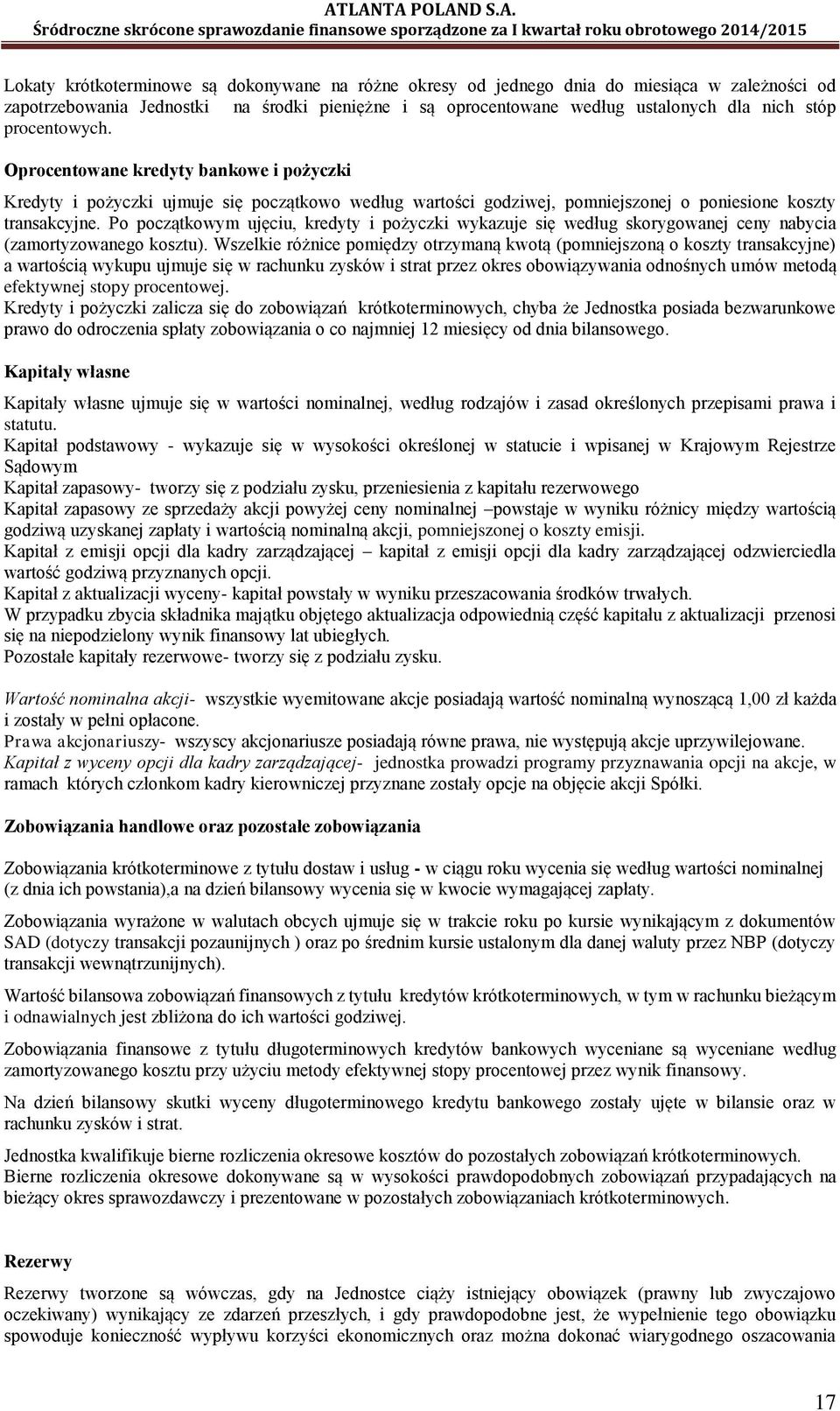 ATLANTA POLAND S.A.
Śródroczne skrócone sprawozdanie finansowe sporządzone za I kwartał roku obrotowego 2014/2015

Lokaty krótkoterminowe są dokonywane na różne okresy od jednego dnia do miesiąca w zależności od zapotrzebowania Jednostki na środki pieniężne i są oprocentowane według ustalonych dla nich stóp procentowych.

Oprocentowane kredyty bankowe i pożyczki

Kredyty i pożyczki ujmuje się początkowo według wartości godziwej, pomniejszonej o poniesione koszty transakcyjne. Po początkowym ujęciu, kredyty i pożyczki wykazuje się według skorygowanej ceny nabycia (zamortyzowanego kosztu). Wszelkie różnice pomiędzy otrzymaną kwotą (pomniejszoną o koszty transakcyjne) a wartością wykupu ujmuje się w rachunku zysków i strat przez okres obowiązywania odnośnych umów metodą efektywnej stopy procentowej.
Kredyty i pożyczki zalicza się do zobowiązań krótkoterminowych, chyba że Jednostka posiada bezwarunkowe prawo do odroczenia spłaty zobowiązania o co najmniej 12 miesięcy od dnia bilansowego.

Kapitały własne

Kapitały własne ujmuje się w wartości nominalnej, według rodzajów i zasad określonych przepisami prawa i statutu.
Kapitał podstawowy - wykazuje się w wysokości określonej w statucie i wpisanej w Krajowym Rejestrze Sądowym
Kapitał zapasowy- tworzy się z podziału zysku, przeniesienia z kapitału rezerwowego
Kapitał zapasowy ze sprzedaży akcji powyżej ceny nominalnej –powstaje w wyniku różnicy między wartością godziwą uzyskanej zapłaty i wartością nominalną akcji, pomniejszonej o koszty emisji.
Kapitał z emisji opcji dla kadry zarządzającej – kapitał z emisji opcji dla kadry zarządzającej odzwierciedla wartość godziwą przyznanych opcji.
Kapitał z aktualizacji wyceny- kapitał powstały w wyniku przeszacowania środków trwałych.
W przypadku zbycia składnika majątku objętego aktualizacja odpowiednią część kapitału z aktualizacji przenosi się na niepodzielony wynik finansowy lat ubiegłych.
Pozostałe kapitały rezerwowe- tworzy się z podziału zysku.

Wartość nominalna akcji- wszystkie wyemitowane akcje posiadają wartość nominalną wynoszącą 1,00 zł każda i zostały w pełni opłacone.
Prawa akcjonariuszy- wszyscy akcjonariusze posiadają równe prawa, nie występują akcje uprzywilejowane.
Kapitał z wyceny opcji dla kadry zarządzającej- jednostka prowadzi programy przyznawania opcji na akcje, w ramach których członkom kadry kierowniczej przyznane zostały opcje na objęcie akcji Spółki.

Zobowiązania handlowe oraz pozostałe zobowiązania

Zobowiązania krótkoterminowe z tytułu dostaw i usług - w ciągu roku wycenia się według wartości nominalnej (z dnia ich powstania),a na dzień bilansowy wycenia się w kwocie wymagającej zapłaty.

Zobowiązania wyrażone w walutach obcych ujmuje się w trakcie roku po kursie wynikającym z dokumentów SAD (dotyczy transakcji pozaunijnych ) oraz po średnim kursie ustalonym dla danej waluty przez NBP (dotyczy transakcji wewnątrzunijnych).

Wartość bilansowa zobowiązań finansowych z tytułu kredytów krótkoterminowych, w tym w rachunku bieżącym i odnawialnych jest zbliżona do ich wartości godziwej.

Zobowiązania finansowe z tytułu długoterminowych kredytów bankowych wyceniane są wyceniane według zamortyzowanego kosztu przy użyciu metody efektywnej stopy procentowej przez wynik finansowy.

Na dzień bilansowy skutki wyceny długoterminowego kredytu bankowego zostały ujęte w bilansie oraz w rachunku zysków i strat.

Jednostka kwalifikuje bierne rozliczenia okresowe kosztów do pozostałych zobowiązań krótkoterminowych.
Bierne rozliczenia okresowe dokonywane są w wysokości prawdopodobnych zobowiązań przypadających na bieżący okres sprawozdawczy i prezentowane w pozostałych zobowiązaniach krótkoterminowych.

Rezerwy

Rezerwy tworzone są wówczas, gdy na Jednostce ciąży istniejący obowiązek (prawny lub zwyczajowo oczekiwany) wynikający ze zdarzeń przeszłych, i gdy prawdopodobne jest, że wypełnienie tego obowiązku spowoduje konieczność wypływu korzyści ekonomicznych oraz można dokonać wiarygodnego oszacowania

17